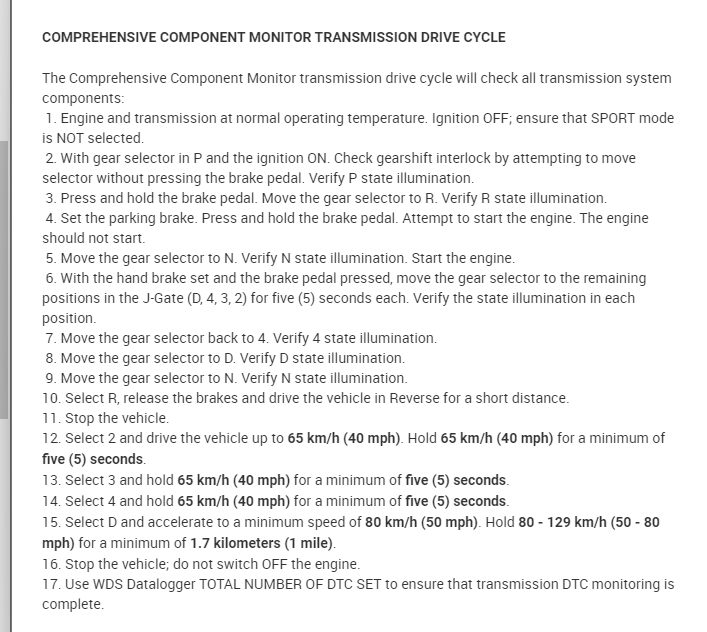 COMPREHENSIVE COMPONENT MONITOR TRANSMISSION DRIVE CYCLE

The Comprehensive Component Monitor transmission drive cycle will check all transmission system components:
1. Engine and transmission at normal operating temperature. Ignition OFF; ensure that SPORT mode is NOT selected.
2. With gear selector in P and the ignition ON. Check gearshift interlock by attempting to move selector without pressing the brake pedal. Verify P state illumination.
3. Press and hold the brake pedal. Move the gear selector to R. Verify R state illumination.
4. Set the parking brake. Press and hold the brake pedal. Attempt to start the engine. The engine should not start.
5. Move the gear selector to N. Verify N state illumination. Start the engine.
6. With the hand brake set and the brake pedal pressed, move the gear selector to the remaining positions in the J-Gate (D, 4, 3, 2) for five (5) seconds each. Verify the state illumination in each position.
7. Move the gear selector back to 4. Verify 4 state illumination.
8. Move the gear selector to D. Verify D state illumination.
9. Move the gear selector to N. Verify N state illumination.
10. Select R, release the brakes and drive the vehicle in Reverse for a short distance.
11. Stop the vehicle.
12. Select 2 and drive the vehicle up to 65 km/h (40 mph). Hold 65 km/h (40 mph) for a minimum of five (5) seconds.
13. Select 3 and hold 65 km/h (40 mph) for a minimum of five (5) seconds.
14. Select 4 and hold 65 km/h (40 mph) for a minimum of five (5) seconds.
15. Select D and accelerate to a minimum speed of 80 km/h (50 mph). Hold 80 - 129 km/h (50 - 80 mph) for a minimum of 1.7 kilometers (1 mile).
16. Stop the vehicle; do not switch OFF the engine.
17. Use WDS Datalogger TOTAL NUMBER OF DTC SET to ensure that transmission DTC monitoring is complete.